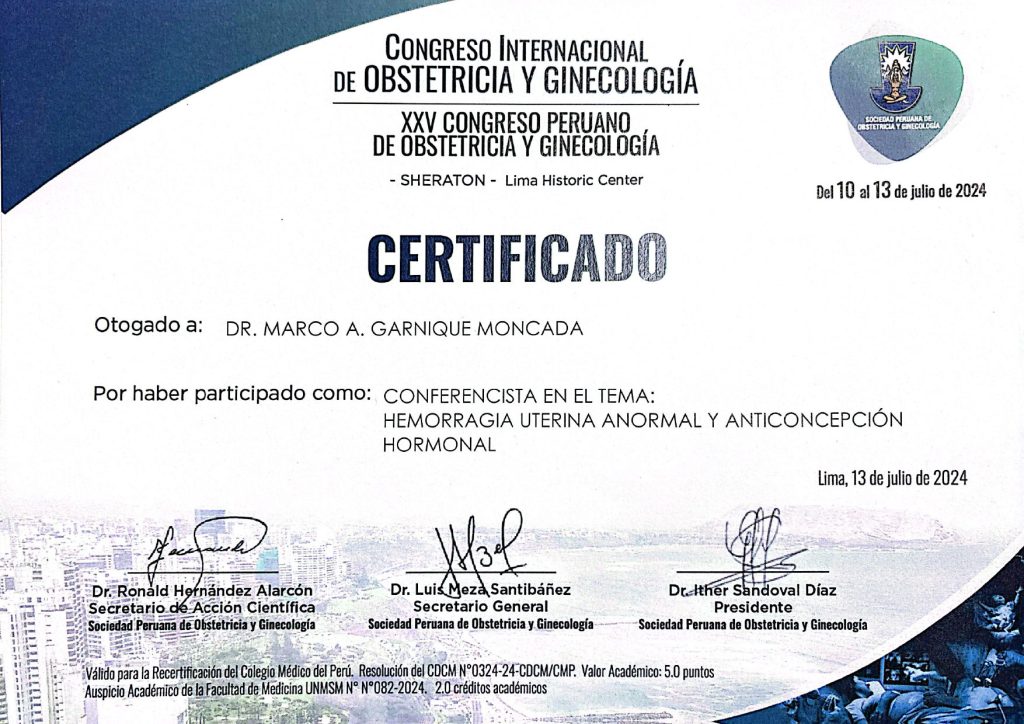 CONGRESO INTERNACIONAL
DE OBSTETRICIA Y GINECOLOGÍA
XXV CONGRESO PERUANO
DE OBSTETRICIA Y GINECOLOGÍA

- SHERATON - Lima Historic Center

SOCIEDAD PERUANA DE OBSTETRICIA Y GINECOLOGÍA

Del 10 al 13 de julio de 2024

CERTIFICADO

Otogado a: DR. MARCO A. GARNIQUE MONCADA

Por haber participado como: CONFERENCISTA EN EL TEMA:
HEMORRAGIA UTERINA ANORMAL Y ANTICONCEPCIÓN HORMONAL

Lima, 13 de julio de 2024

Dr. Ronald Hernández Alarcón
Secretario de Acción Científica
Sociedad Peruana de Obstetricia y Ginecología

Dr. Luis Meza Santibáñez
Secretario General
Sociedad Peruana de Obstetricia y Ginecología

Dr. Ither Sandoval Díaz
Presidente
Sociedad Peruana de Obstetricia y Ginecología

Válido para la Recertificación del Colegio Médico del Perú. Resolución del CDCM N°0324-24-CDCM/CMP. Valor Académico: 5.0 puntos
Auspicio Académico de la Facultad de Medicina UNMSM N° N°082-2024. 2.0 créditos académicos